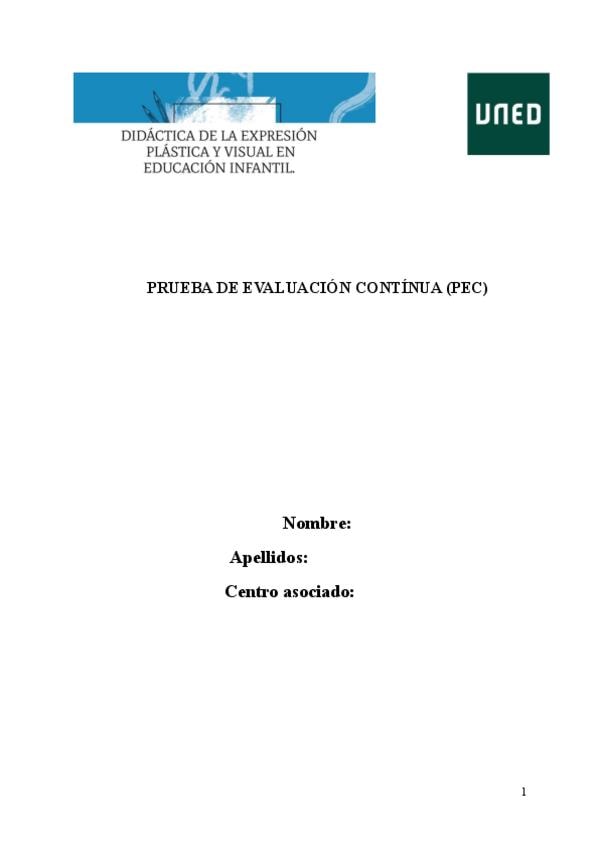 DIDÁCTICA DE LA EXPRESIÓN
PLÁSTICA Y VISUAL EN
EDUCACIÓN INFANTIL.

UNED

PRUEBA DE EVALUACIÓN CONTÍNUA (PEC)

Nombre:

Apellidos:

Centro asociado:

1